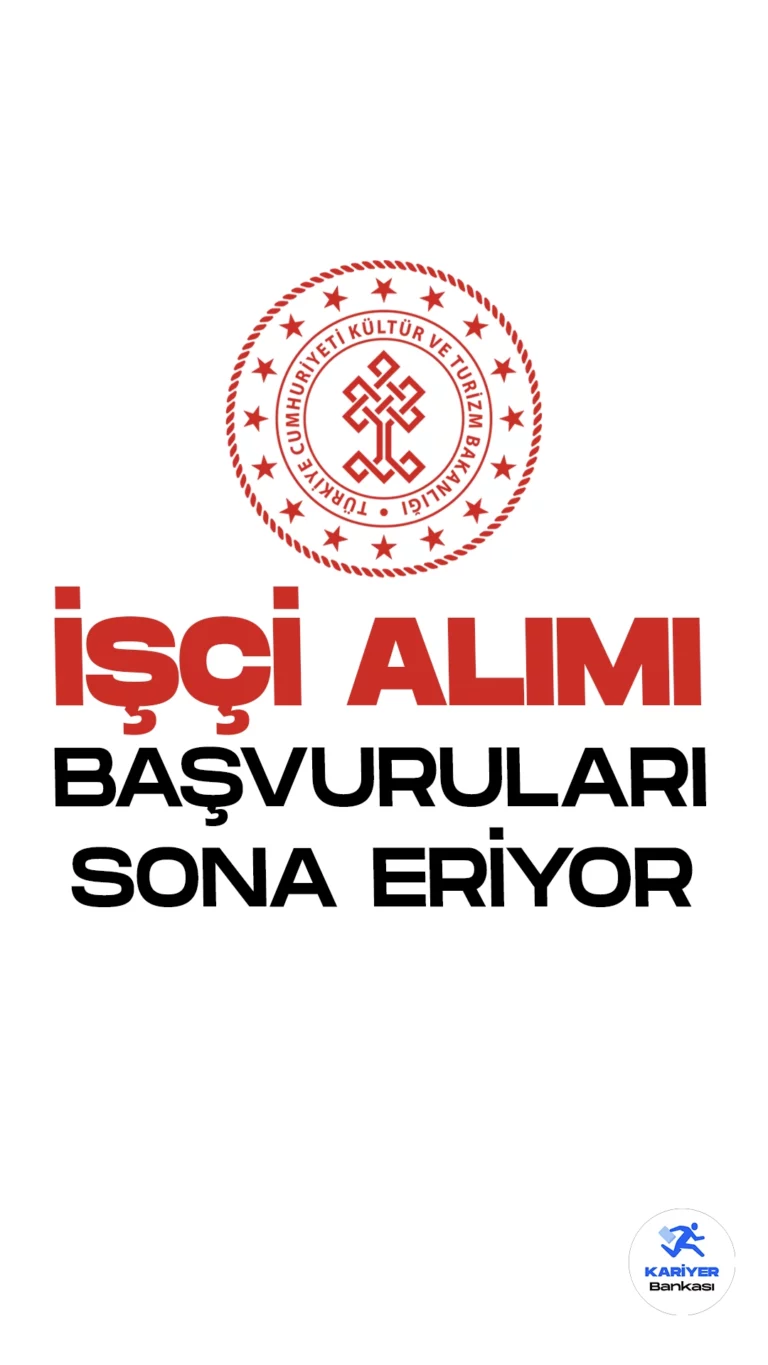 TÜRKİYE CUMHURİYETİ KÜLTÜR VE TURİZM BAKANLIĞI

İŞÇİ ALIMI
BAŞVURULARI
SONA ERİYOR

KARİYER
Bankası